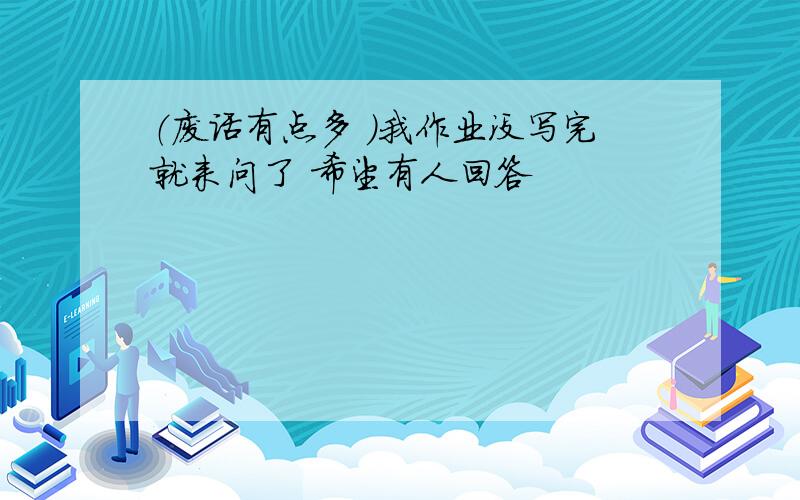 (废话有点多 )我作业没写完就来问了 希望有人回答

E-LEARNING